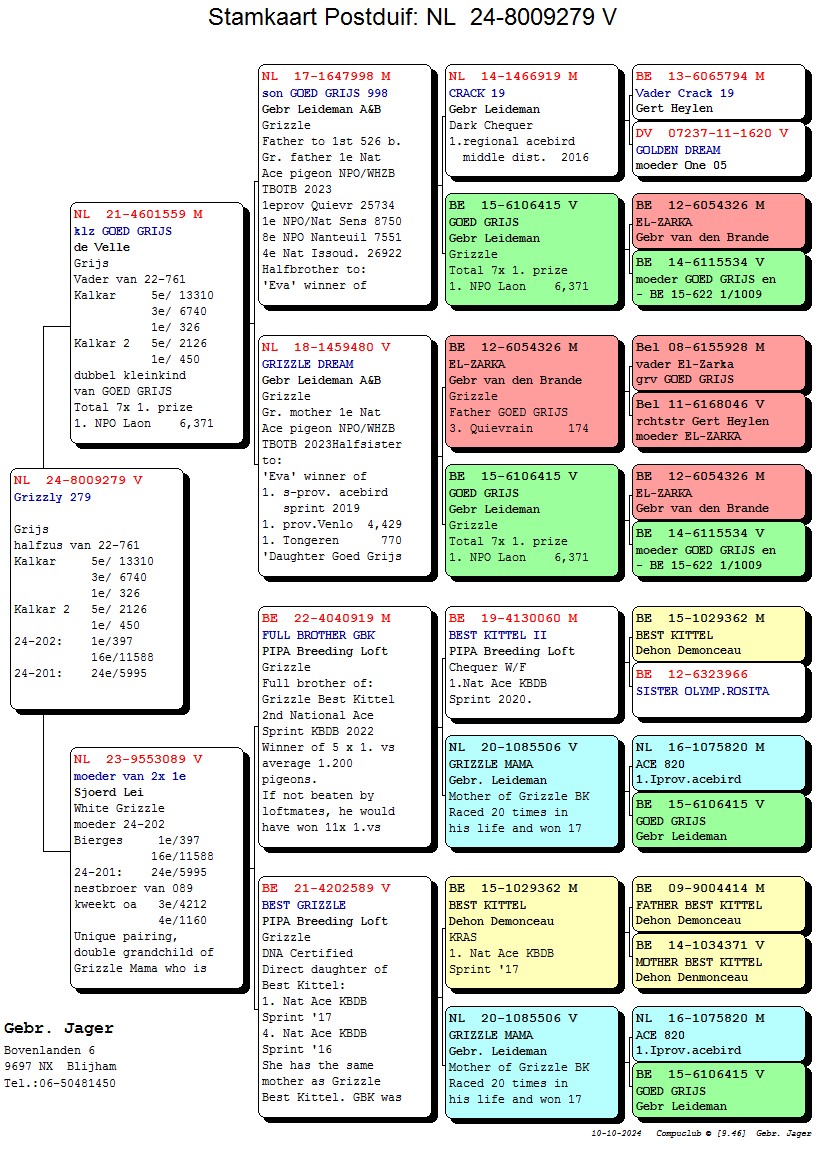 Stamkaart Postduif: NL 24-8009279 V

NL 24-8009279 V
Grizzly 279

Grijs
halfzus van 22-761
Kalkar 5e/ 13310
3e/ 6740
1e/ 326
Kalkar 2 5e/ 2126
1e/ 450
24-202: 1e/397
16e/11588
24-201: 24e/5995

NL 21-4601559 M
klz GOED GRIJS
de Velle
Grijs
Vader van 22-761
Kalkar 5e/ 13310
3e/ 6740
1e/ 326
Kalkar 2 5e/ 2126
1e/ 450
dubbel kleinkind
van GOED GRIJS
Total 7x 1. prize
1. NPO Laon 6,371

NL 23-9553089 V
moeder van 2x 1e
Sjoerd Lei
White Grizzle
moeder 24-202
Bierges 1e/397
16e/11588
24-201: 24e/5995
nestbroer van 089
kweekt oa 3e/4212
4e/1160
Unique pairing,
double grandchild of
Grizzle Mama who is

NL 17-1647998 M
son GOED GRIJS 998
Gebr Leideman A&B
Grizzle
Father to 1st 526 b.
Gr. father 1e Nat
Ace pigeon NPO/WHZB
TBOTB 2023
1eprov Quievr 25734
1e NPO/Nat Sens 8750
8e NPO Nanteuil 7551
4e Nat Issoud. 26922
Halfbrother to:
'Eva' winner of

NL 18-1459480 V
GRIZZLE DREAM
Gebr Leideman A&B
Grizzle
Gr. mother 1e Nat
Ace pigeon NPO/WHZB
TBOTB 2023Halfsister
to:
'Eva' winner of
1. s-prov. acebird
sprint 2019
1. prov.Venlo 4,429
1. Tongeren 770
'Daughter Goed Grijs

BE 22-4040919 M
FULL BROTHER GBK
PIPA Breeding Loft
Grizzle
Full brother of:
Grizzle Best Kittel
2nd National Ace
Sprint KBDB 2022
Winner of 5 x 1. vs
average 1.200
pigeons.
If not beaten by
loftmates, he would
have won 11x 1.vs

BE 21-4202589 V
BEST GRIZZLE
PIPA Breeding Loft
Grizzle
DNA Certified
Direct daughter of
Best Kittel:
1. Nat Ace KBDB
Sprint '17
4. Nat Ace KBDB
Sprint '16
She has the same
mother as Grizzle
Best Kittel. GBK was

NL 14-1466919 M
CRACK 19
Gebr Leideman
Dark Chequer
1.regional acebird
middle dist. 2016

BE 15-6106415 V
GOED GRIJS
Gebr Leideman
Grizzle
Total 7x 1. prize
1. NPO Laon 6,371

BE 12-6054326 M
EL-ZARKA
Gebr van den Brande
Grizzle
Father GOED GRIJS
3. Quievrain 174

BE 15-6106415 V
GOED GRIJS
Gebr Leideman
Grizzle
Total 7x 1. prize
1. NPO Laon 6,371

BE 19-4130060 M
BEST KITTEL II
PIPA Breeding Loft
Chequer W/F
1.Nat Ace KBDB
Sprint 2020.

NL 20-1085506 V
GRIZZLE MAMA
Gebr. Leideman
Mother of Grizzle BK
Raced 20 times in
his life and won 17

BE 15-1029362 M
BEST KITTEL
Dehon Demonceau
KRAS
1. Nat Ace KBDB
Sprint '17

NL 20-1085506 V
GRIZZLE MAMA
Gebr. Leideman
Mother of Grizzle BK
Raced 20 times in
his life and won 17

BE 13-6065794 M
Vader Crack 19
Gert Heylen

DV 07237-11-1620 V
GOLDEN DREAM
moeder One 05

BE 12-6054326 M
EL-ZARKA
Gebr van den Brande

BE 14-6115534 V
moeder GOED GRIJS en
- BE 15-622 1/1009

Bel 08-6155928 M
vader El-Zarka
grv GOED GRIJS

Bel 11-6168046 V
rchtstr Gert Heylen
moeder EL-ZARKA

BE 12-6054326 M
EL-ZARKA
Gebr van den Brande

BE 14-6115534 V
moeder GOED GRIJS en
- BE 15-622 1/1009

BE 15-1029362 M
BEST KITTEL
Dehon Demonceau

BE 12-6323966
SISTER OLYMP.ROSITA

NL 16-1075820 M
ACE 820
1.Iprov.acebird

BE 15-6106415 V
GOED GRIJS
Gebr Leideman

BE 09-9004414 M
FATHER BEST KITTEL
Dehon Demonceau

BE 14-1034371 V
MOTHER BEST KITTEL
Dehon Denmonceau

NL 16-1075820 M
ACE 820
1.Iprov.acebird

BE 15-6106415 V
GOED GRIJS
Gebr Leideman

Gebr. Jager
Bovenlanden 6
9697 NX Blijham
Tel.:06-50481450

10-10-2024 Compuclub © [9.46] Gebr. Jager